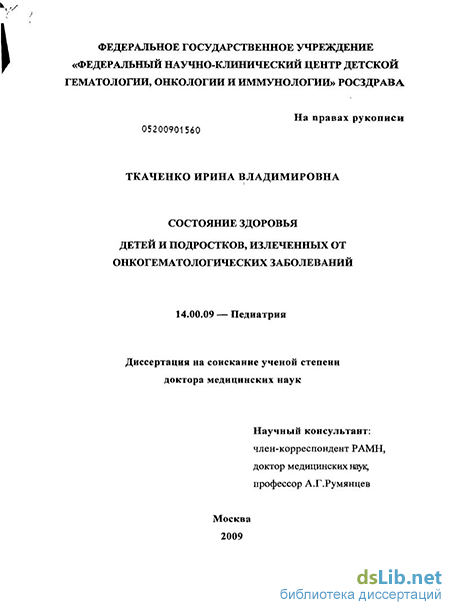 ФЕДЕРАЛЬНОЕ ГОСУДАРСТВЕННОЕ УЧРЕЖДЕНИЕ «ФЕДЕРАЛЬНЫЙ НАУЧНО-КЛИНИЧЕСКИЙ ЦЕНТР ДЕТСКОЙ ГЕМАТОЛОГИИ, ОНКОЛОГИИ И ИММУНОЛОГИИ» РОСЗДРАВА

На правах рукописи

05200901560

ТКАЧЕНКО ИРИНА ВЛАДИМИРОВНА

СОСТОЯНИЕ ЗДОРОВЬЯ
ДЕТЕЙ И ПОДРОСТКОВ, ИЗЛЕЧЕННЫХ ОТ ОНКОГЕМАТОЛОГИЧЕСКИХ ЗАБОЛЕВАНИЙ

14.00.09 — Педиатрия

Диссертация на соискание ученой степени доктора медицинских наук

Научный консультант:
член-корреспондент РАМН,
доктор медицинских наук,
профессор А.Г.Румянцев

Москва
2009

dsLib.net
библиотека диссертаций